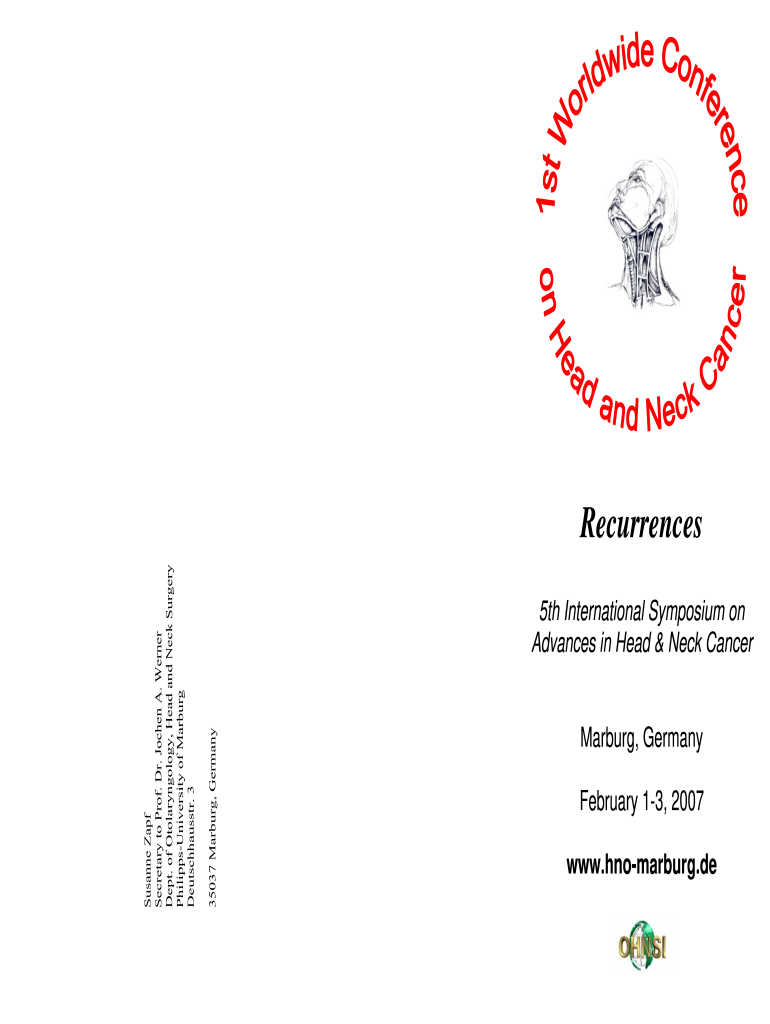 Susanne Zapf
Secretary to Prof. Dr. Jochen A. Werner
Dept. of Otolaryngology, Head and Neck Surgery
Philipps-University of Marburg
Deutschhausstr. 3

35037 Marburg, Germany

1st Worldwide Conference on Head and Neck Cancer

Recurrences

5th International Symposium on Advances in Head & Neck Cancer

Marburg, Germany

February 1-3, 2007

www.hno-marburg.de

OHNSI